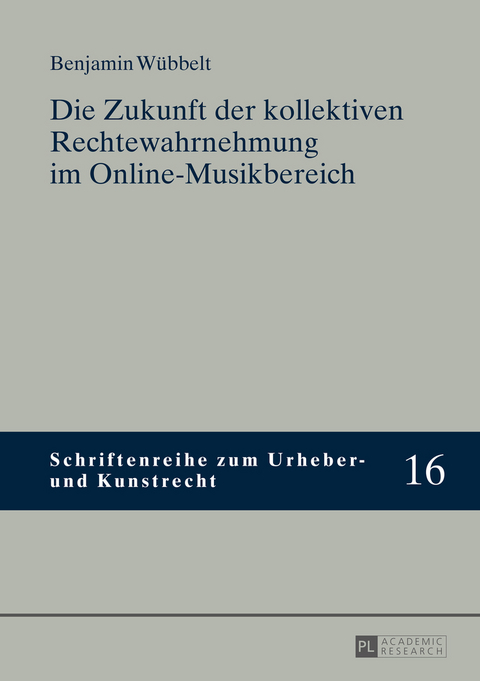 Benjamin Wübbelt

Die Zukunft der kollektiven Rechtewahrnehmung im Online-Musikbereich

Schriftenreihe zum Urheber- und Kunstrecht

16

PL ACADEMIC RESEARCH